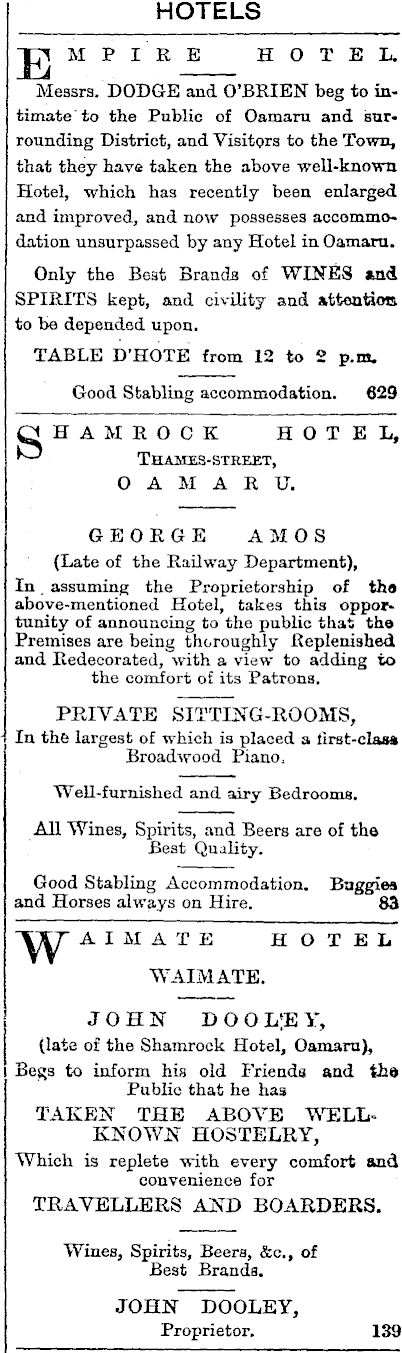 HOTELS

EMPIRE HOTEL.

Messrs. DODGE and O'BRIEN beg to intimate to the Public of Oamaru and surrounding District, and Visitors to the Town, that they have taken the above well-known Hotel, which has recently been enlarged and improved, and now possesses accommodation unsurpassed by any Hotel in Oamaru.

Only the Best Brands of WINES and SPIRITS kept, and civility and attention to be depended upon.

TABLE D'HOTE from 12 to 2 p.m.

Good Stabling accommodation. 629

SHAMROCK HOTEL,
THAMES-STREET,
OAMARU.

GEORGE AMOS
(Late of the Railway Department),

In assuming the Proprietorship of the above-mentioned Hotel, takes this opportunity of announcing to the public that the Premises are being thoroughly Replenished and Redecorated, with a view to adding to the comfort of its Patrons.

PRIVATE SITTING-ROOMS,
In the largest of which is placed a first-class Broadwood Piano.

Well-furnished and airy Bedrooms.

All Wines, Spirits, and Beers are of the Best Quality.

Good Stabling Accommodation. Buggies and Horses always on Hire. 83

WAIMATE HOTEL
WAIMATE.

JOHN DOOLEY,
(late of the Shamrock Hotel, Oamaru),
Begs to inform his old Friends and the Public that he has
TAKEN THE ABOVE WELL-KNOWN HOSTELRY,
Which is replete with every comfort and convenience for
TRAVELLERS AND BOARDERS.

Wines, Spirits, Beers, &c., of Best Brands.

JOHN DOOLEY,
Proprietor. 139